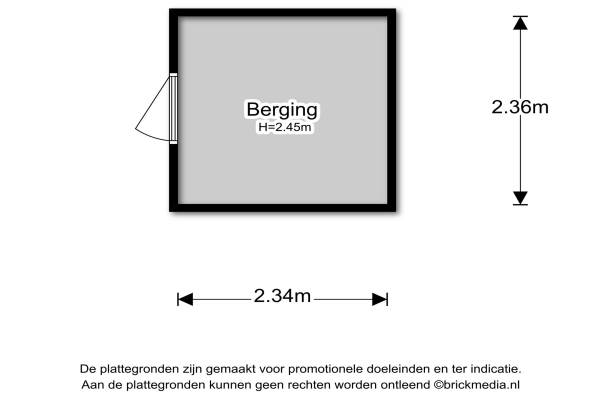 Berging
H=2.45m

2.36m

2.34m

De plattegronden zijn gemaakt voor promotionele doeleinden en ter indicatie.
Aan de plattegronden kunnen geen rechten worden ontleend ©brickmedia.nl